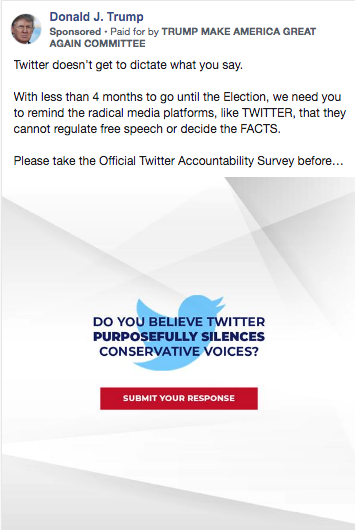 Donald J. Trump
Sponsored • Paid for by TRUMP MAKE AMERICA GREAT AGAIN COMMITTEE

Twitter doesn't get to dictate what you say.

With less than 4 months to go until the Election, we need you to remind the radical media platforms, like TWITTER, that they cannot regulate free speech or decide the FACTS.

Please take the Official Twitter Accountability Survey before...

DO YOU BELIEVE TWITTER PURPOSEFULLY SILENCES CONSERVATIVE VOICES?

SUBMIT YOUR RESPONSE